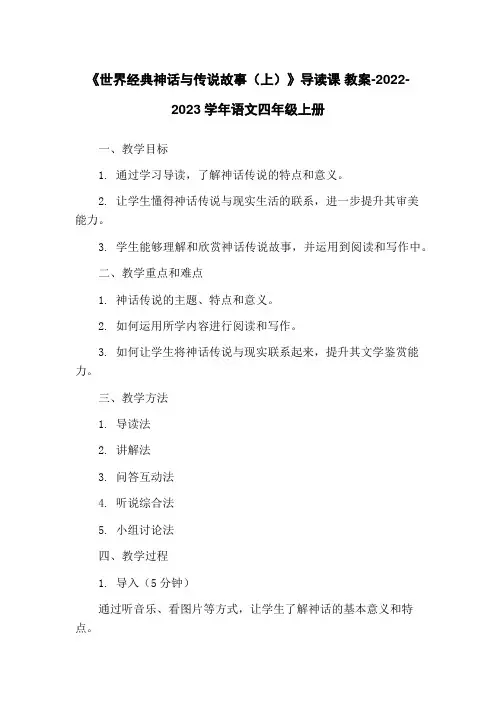 《世界经典神话与传说故事（上）》导读课 教案-2022-2023 学年语文四年级上册

一、教学目标

1. 通过学习导读，了解神话传说的特点和意义。

2. 让学生懂得神话传说与现实生活的联系，进一步提升其审美能力。

3. 学生能够理解和欣赏神话传说故事，并运用到阅读和写作中。

二、教学重点和难点

1. 神话传说的主题、特点和意义。

2. 如何运用所学内容进行阅读和写作。

3. 如何让学生将神话传说与现实联系起来，提升其文学鉴赏能力。

三、教学方法

1. 导读法

2. 讲解法

3. 问答互动法

4. 听说综合法

5. 小组讨论法

四、教学过程

1. 导入（5 分钟）

通过听音乐、看图片等方式，让学生了解神话的基本意义和特点。